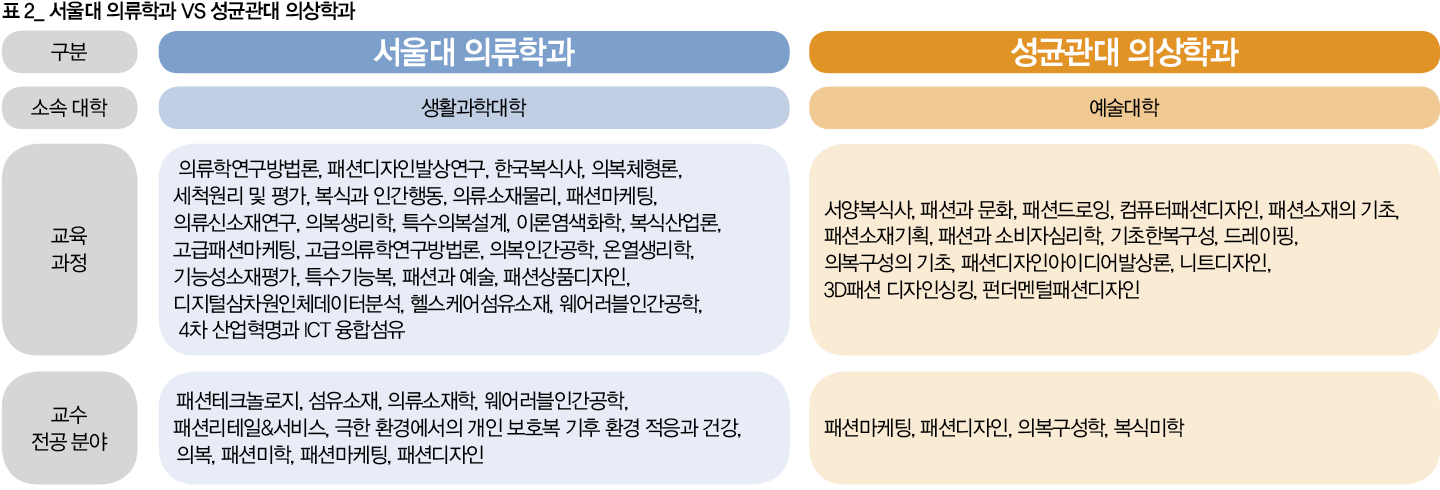 표 2_ 서울대 의류학과 VS 성균관대 의상학과

| 구분 | 서울대 의류학과 | 성균관대 의상학과 |
|---|---|---|
| 소속 대학 | 생활과학대학 | 예술대학 |
| 교육 과정 | 의류학연구방법론, 패션디자인발상연구, 한국복식사, 의복체형론, 세척원리 및 평가, 복식과 인간행동, 의류소재물리, 패션마케팅, 의류신소재연구, 의복생리학, 특수의복설계, 이론염색화학, 복식산업론, 고급패션마케팅, 고급의류학연구방법론, 의복인간공학, 온열생리학, 기능성소재평가, 특수기능복, 패션과 예술, 패션상품디자인, 디지털삼차원인체데이터분석, 헬스케어섬유소재, 웨어러블인간공학, 4차 산업혁명과 ICT 융합섬유 | 서양복식사, 패션과 문화, 패션드로잉, 컴퓨터패션디자인, 패션소재의 기초, 패션소재기획, 패션과 소비자심리학, 기초한복구성, 드레이핑, 의복구성의 기초, 패션디자인아이디어발상론, 니트디자인, 3D패션 디자인싱킹, 펀더멘털패션디자인 |
| 교수 전공 분야 | 패션테크놀로지, 섬유소재, 의류소재학, 웨어러블인간공학, 패션리테일&서비스, 극한 환경에서의 개인 보호복 기후 환경 적응과 건강, 의복, 패션미학, 패션마케팅, 패션디자인 | 패션마케팅, 패션디자인, 의복구성학, 복식미학 |